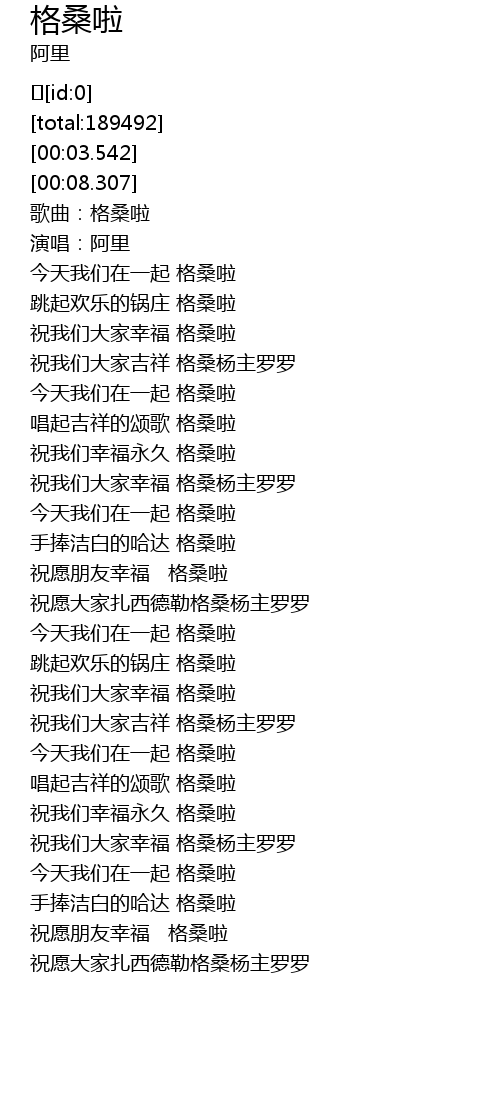 格桑啦
阿里

[id:0]
[total:189492]
[00:03.542]
[00:08.307]
歌曲：格桑啦
演唱：阿里
今天我们在一起 格桑啦
跳起欢乐的锅庄 格桑啦
祝我们大家幸福 格桑啦
祝我们大家吉祥 格桑杨主罗罗
今天我们在一起 格桑啦
唱起吉祥的颂歌 格桑啦
祝我们幸福永久 格桑啦
祝我们大家幸福 格桑杨主罗罗
今天我们在一起 格桑啦
手捧洁白的哈达 格桑啦
祝愿朋友幸福 格桑啦
祝愿大家扎西德勒格桑杨主罗罗
今天我们在一起 格桑啦
跳起欢乐的锅庄 格桑啦
祝我们大家幸福 格桑啦
祝我们大家吉祥 格桑杨主罗罗
今天我们在一起 格桑啦
唱起吉祥的颂歌 格桑啦
祝我们幸福永久 格桑啦
祝我们大家幸福 格桑杨主罗罗
今天我们在一起 格桑啦
手捧洁白的哈达 格桑啦
祝愿朋友幸福 格桑啦
祝愿大家扎西德勒格桑杨主罗罗